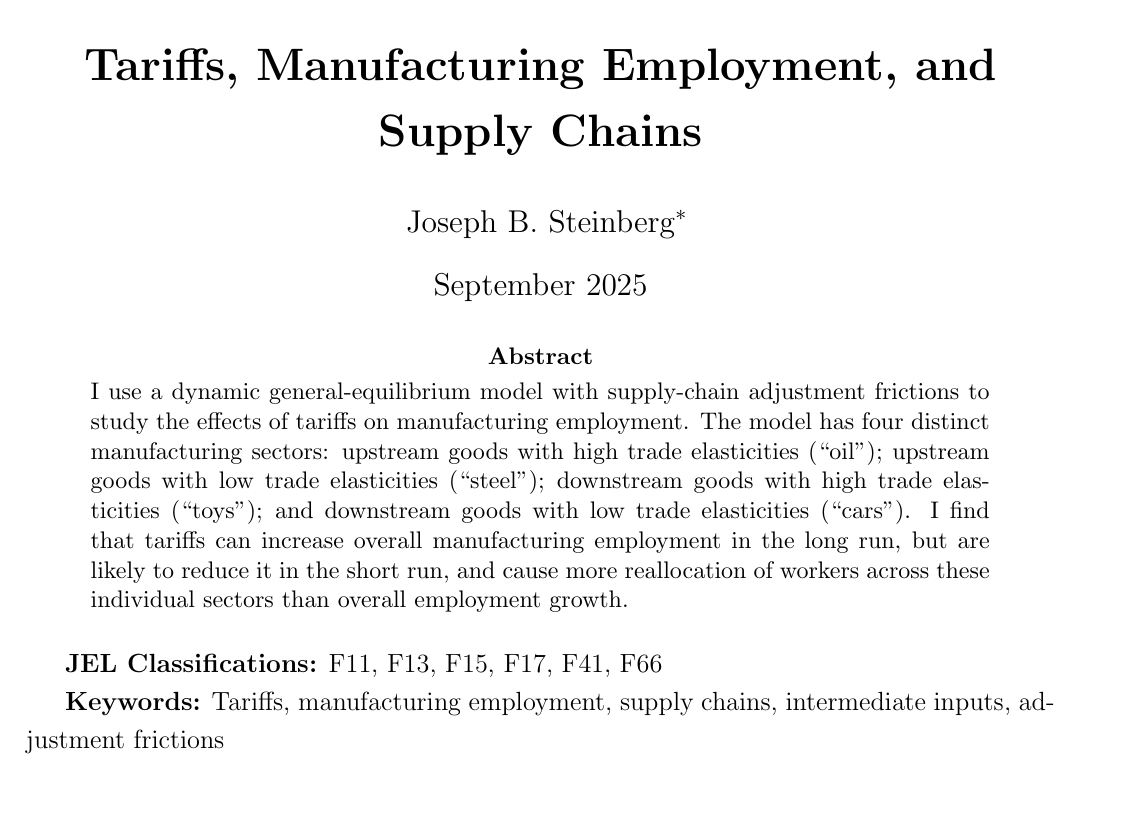 Tariffs, Manufacturing Employment, and Supply Chains

Joseph B. Steinberg*

September 2025

Abstract

I use a dynamic general-equilibrium model with supply-chain adjustment frictions to study the effects of tariffs on manufacturing employment. The model has four distinct manufacturing sectors: upstream goods with high trade elasticities ("oil"); upstream goods with low trade elasticities ("steel"); downstream goods with high trade elasticities ("toys"); and downstream goods with low trade elasticities ("cars"). I find that tariffs can increase overall manufacturing employment in the long run, but are likely to reduce it in the short run, and cause more reallocation of workers across these individual sectors than overall employment growth.

JEL Classifications: F11, F13, F15, F17, F41, F66

Keywords: Tariffs, manufacturing employment, supply chains, intermediate inputs, adjustment frictions